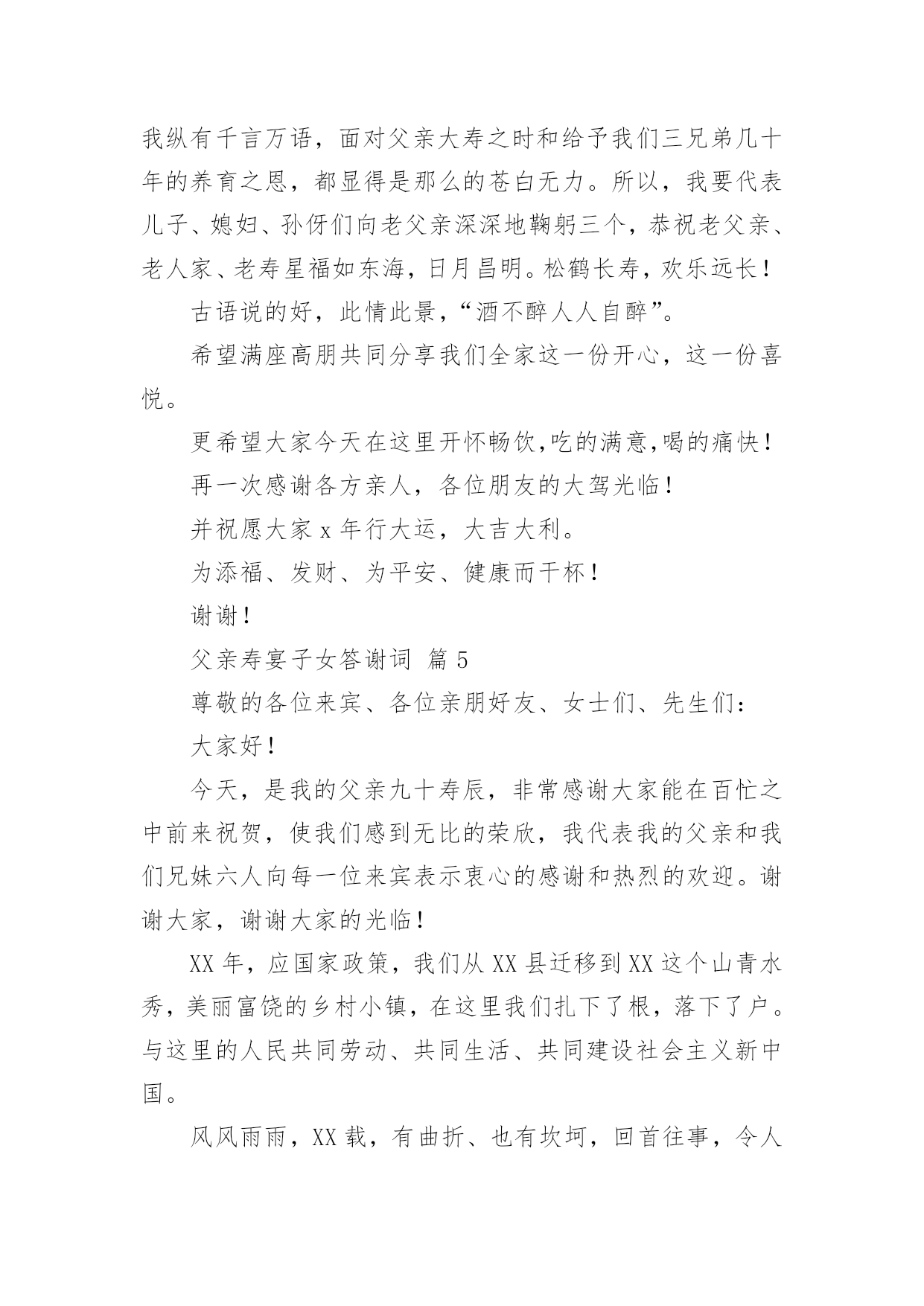 我纵有千言万语，面对父亲大寿之时和给予我们三兄弟几十年的养育之恩，都显得是那么的苍白无力。所以，我要代表儿子、媳妇、孙伢们向老父亲深深地鞠躬三个，恭祝老父亲、老人家、老寿星福如东海，日月昌明。松鹤长寿，欢乐远长！

古语说的好，此情此景，“酒不醉人人自醉”。

希望满座高朋共同分享我们全家这一份开心，这一份喜悦。

更希望大家今天在这里开怀畅饮,吃的满意,喝的痛快！

再一次感谢各方亲人，各位朋友的大驾光临！

并祝愿大家 x 年行大运，大吉大利。

为添福、发财、为平安、健康而干杯！

谢谢！

父亲寿宴子女答谢词 篇 5

尊敬的各位来宾、各位亲朋好友、女士们、先生们：

大家好！

今天，是我的父亲九十寿辰，非常感谢大家能在百忙之中前来祝贺，使我们感到无比的荣欣，我代表我的父亲和我们兄妹六人向每一位来宾表示衷心的感谢和热烈的欢迎。谢谢大家，谢谢大家的光临！

XX 年，应国家政策，我们从 XX 县迁移到 XX 这个山青水秀，美丽富饶的乡村小镇，在这里我们扎下了根，落下了户。与这里的人民共同劳动、共同生活、共同建设社会主义新中国。

风风雨雨，XX 载，有曲折、也有坎坷，回首往事，令人